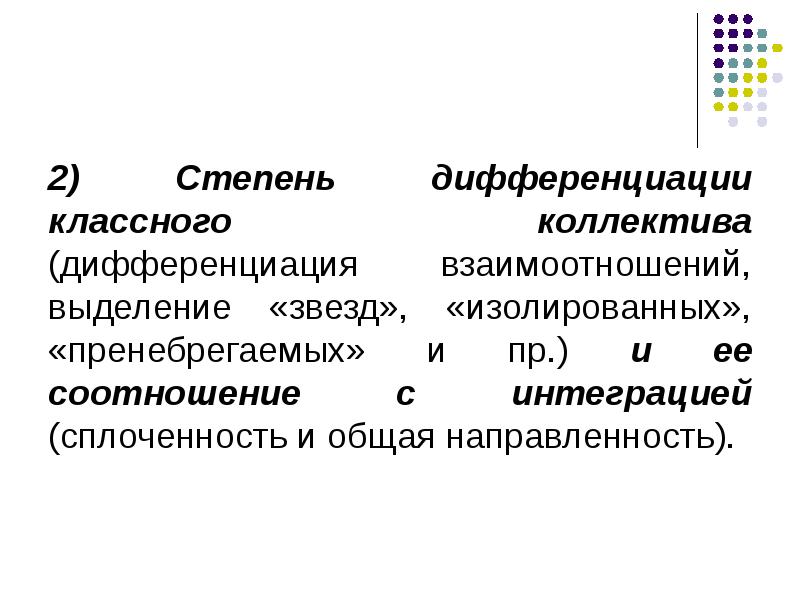 2) Степень дифференциации классного коллектива (дифференциация взаимоотношений, выделение «звезд», «изолированных», «пренебрегаемых» и пр.) и ее соотношение с интеграцией (сплоченность и общая направленность).